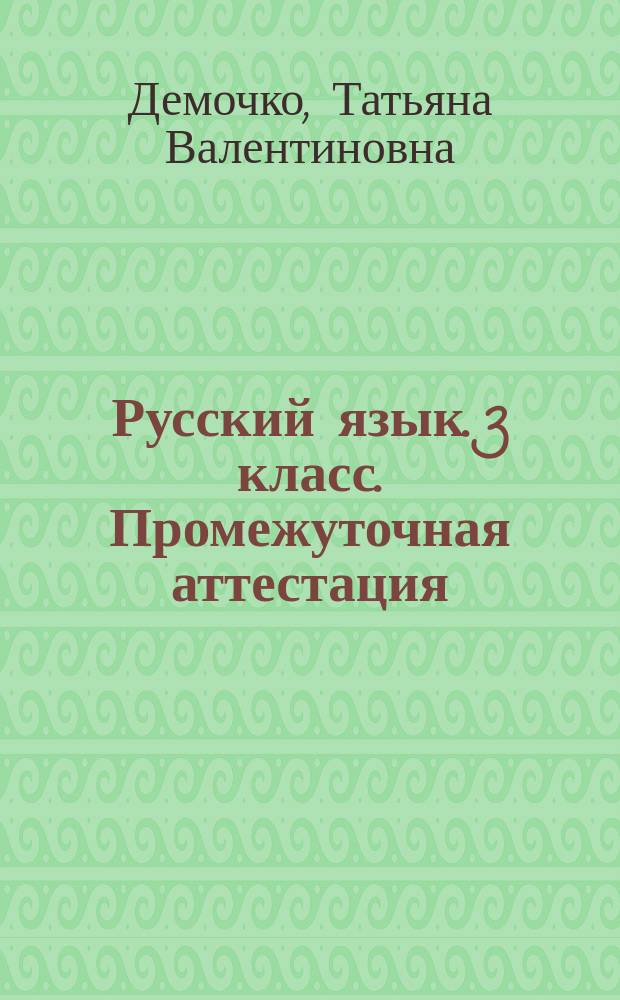 Демочко, Татьяна Валентиновна

Русский язык. 3 класс. Промежуточная аттестация